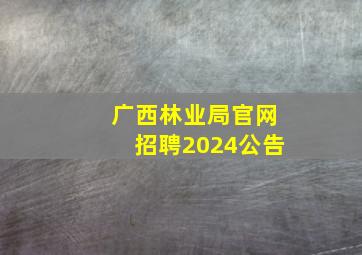 广西林业局官网
招聘2024公告